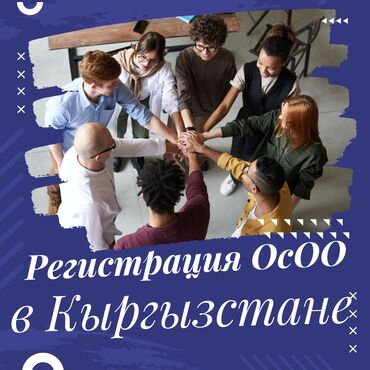 Регистрация ОсОО
в Кыргызстане